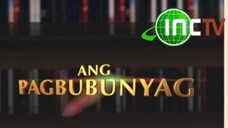 INCTV

ANG
PAGBUBUNYAG